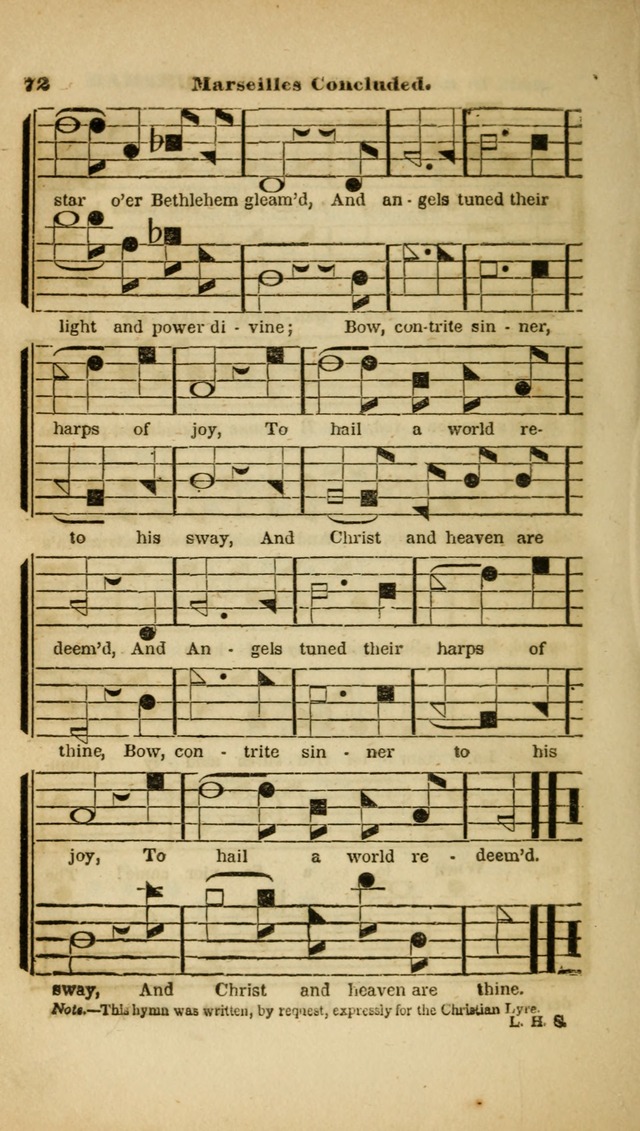 72 Marseilles Concluded.

star o'er Bethlehem gleam'd, And an - gels tuned their

light and power di - vine; Bow, con-trite sin - ner,

harps of joy, To hail a world re-

to his sway, And Christ and heaven are

deem'd, And An - gels tuned their harps of

thine, Bow, con - trite sin - ner to his

joy, To hail a world re - deem'd.

sway, And Christ and heaven are thine.

Note.—This hymn was written, by request, expressly for the Christian Lyre. L. H. S.